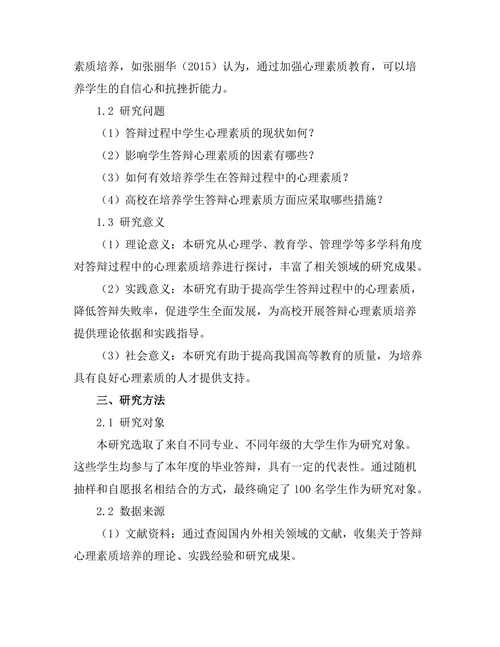 素质培养，如张丽华（2015）认为，通过加强心理素质教育，可以培养学生的自信心和抗挫折能力。

1.2 研究问题

（1）答辩过程中学生心理素质的现状如何？

（2）影响学生答辩心理素质的因素有哪些？

（3）如何有效培养学生在答辩过程中的心理素质？

（4）高校在培养学生答辩心理素质方面应采取哪些措施？

1.3 研究意义

（1）理论意义：本研究从心理学、教育学、管理学等多学科角度对答辩过程中的心理素质培养进行探讨，丰富了相关领域的研究成果。

（2）实践意义：本研究有助于提高学生答辩过程中的心理素质，降低答辩失败率，促进学生全面发展，为高校开展答辩心理素质培养提供理论依据和实践指导。

（3）社会意义：本研究有助于提高我国高等教育的质量，为培养具有良好心理素质的人才提供支持。

三、研究方法

2.1 研究对象

本研究选取了来自不同专业、不同年级的大学生作为研究对象。这些学生均参与了本年度的毕业答辩，具有一定的代表性。通过随机抽样和自愿报名相结合的方式，最终确定了 100 名学生作为研究对象。

2.2 数据来源

（1）文献资料：通过查阅国内外相关领域的文献，收集关于答辩心理素质培养的理论、实践经验和研究成果。